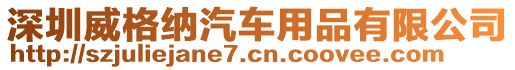 深圳威格纳汽车用品有限公司
http://szjuliejane7.cn.coovee.com